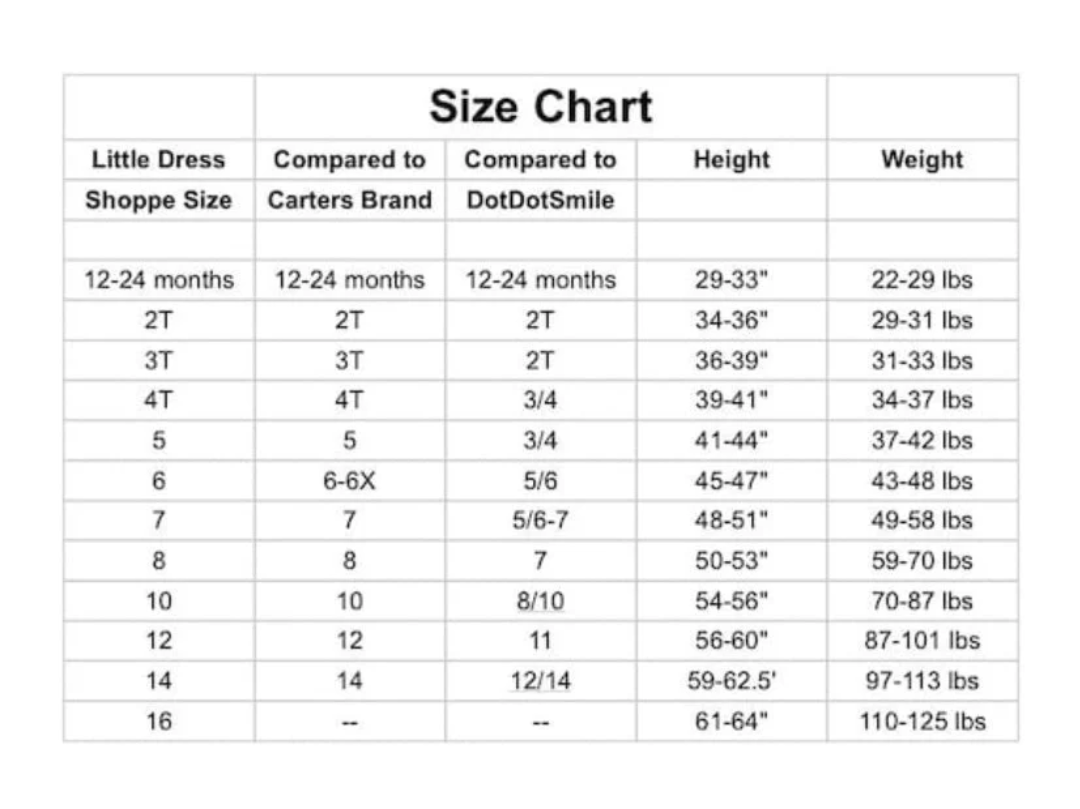 |  | Size Chart |  |  |  |
|---|---|---|---|---|
| Little Dress | Compared to | Compared to | Height | Weight |
| Shoppe Size | Carters Brand | DotDotSmile |  |  |
|  |  |  |  |  |
| 12-24 months | 12-24 months | 12-24 months | 29-33" | 22-29 lbs |
| 2T | 2T | 2T | 34-36" | 29-31 lbs |
| 3T | 3T | 2T | 36-39" | 31-33 lbs |
| 4T | 4T | 3/4 | 39-41" | 34-37 lbs |
| 5 | 5 | 3/4 | 41-44" | 37-42 lbs |
| 6 | 6-6X | 5/6 | 45-47" | 43-48 lbs |
| 7 | 7 | 5/6-7 | 48-51" | 49-58 lbs |
| 8 | 8 | 7 | 50-53" | 59-70 lbs |
| 10 | 10 | 8/10 | 54-56" | 70-87 lbs |
| 12 | 12 | 11 | 56-60" | 87-101 lbs |
| 14 | 14 | 12/14 | 59-62.5' | 97-113 lbs |
| 16 | -- | -- | 61-64" | 110-125 lbs |